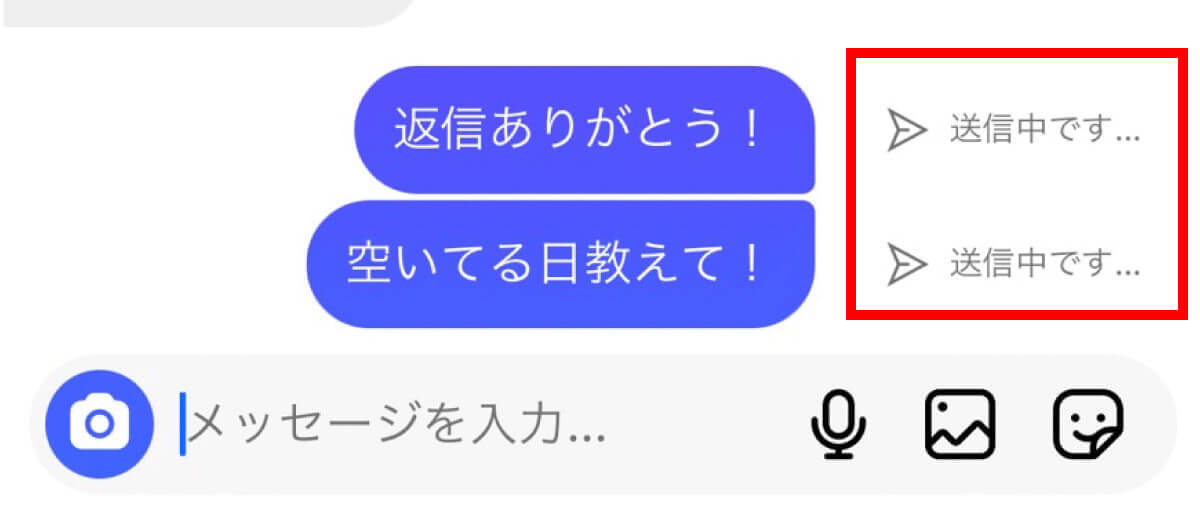 返信ありがとう！

送信中です...

空いてる日教えて！

送信中です...

メッセージを入力...